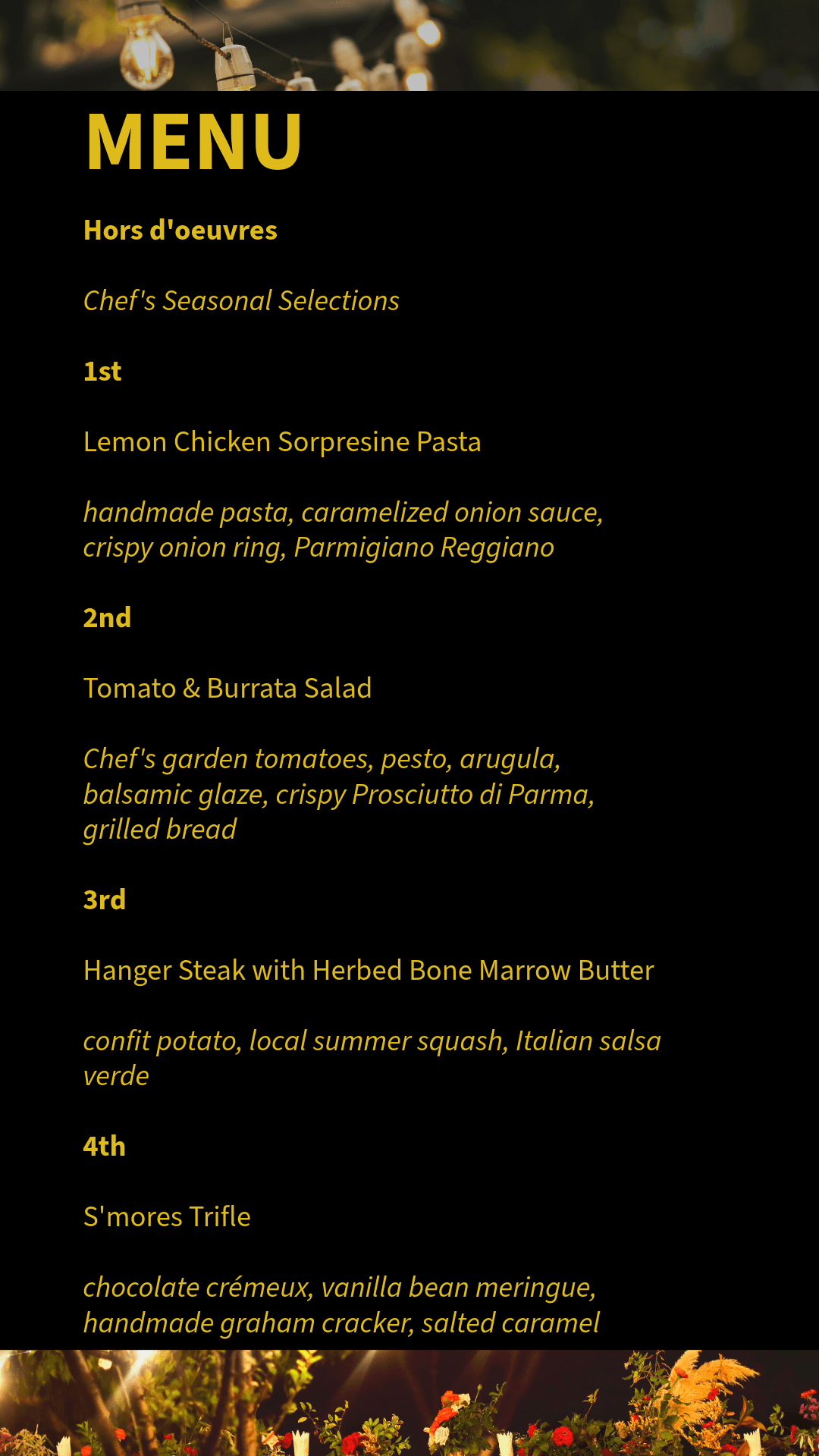 MENU

Hors d'oeuvres

Chef's Seasonal Selections

1st

Lemon Chicken Sorpresine Pasta

handmade pasta, caramelized onion sauce, crispy onion ring, Parmigiano Reggiano

2nd

Tomato & Burrata Salad

Chef's garden tomatoes, pesto, arugula, balsamic glaze, crispy Prosciutto di Parma, grilled bread

3rd

Hanger Steak with Herbed Bone Marrow Butter

confit potato, local summer squash, Italian salsa verde

4th

S'mores Trifle

chocolate crémeux, vanilla bean meringue, handmade graham cracker, salted caramel